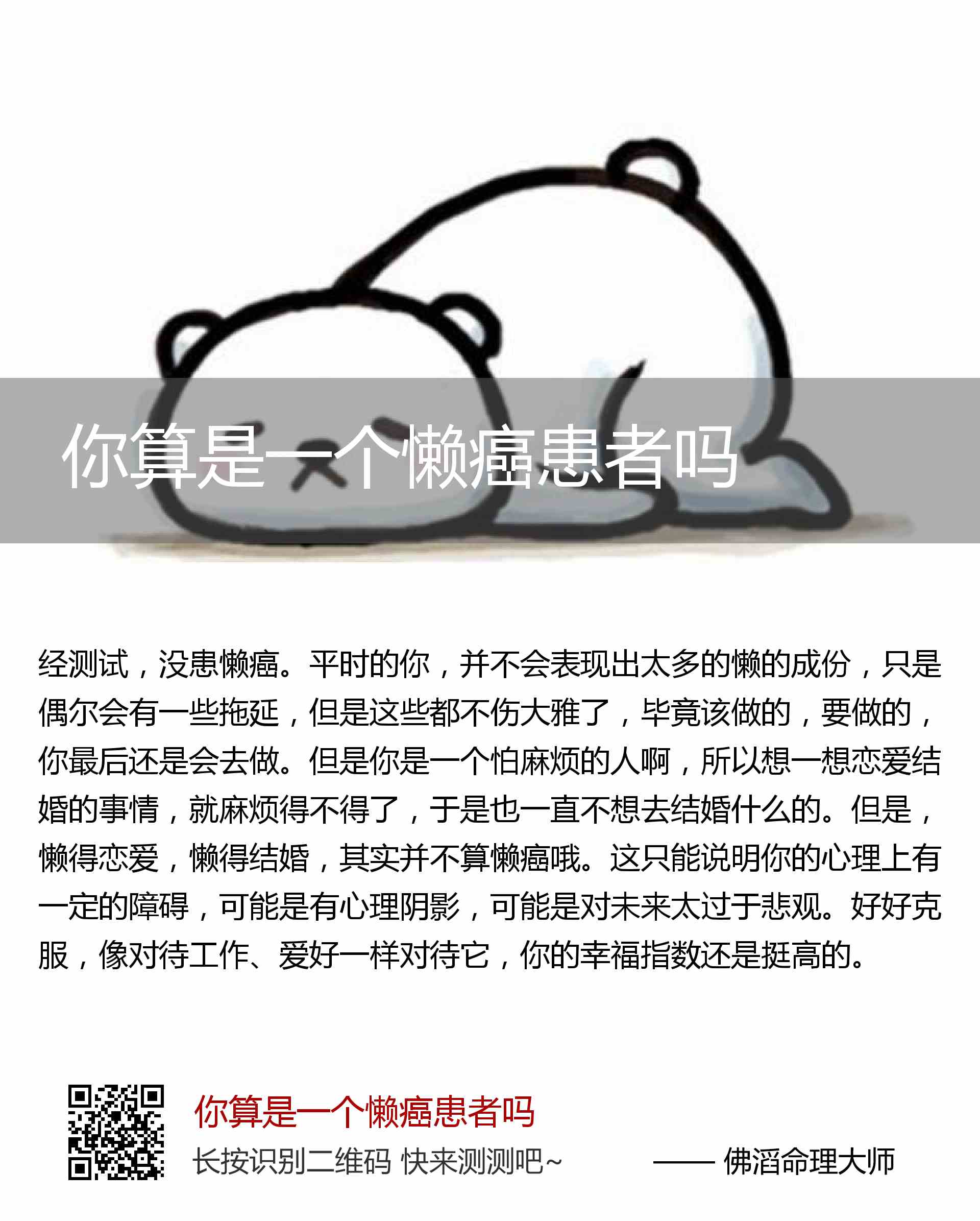 你算是一个懒癌患者吗

经测试，没患懒癌。平时的你，并不会表现出太多的懒的成份，只是偶尔会有一些拖延，但是这些都不伤大雅了，毕竟该做的，要做的，你最后还是会去做。但是你是一个怕麻烦的人啊，所以想一想恋爱结婚的事情，就麻烦得不得了，于是也一直不想去结婚什么的。但是，懒得恋爱，懒得结婚，其实并不算懒癌哦。这只能说明你的心理上有一定的障碍，可能是有心理阴影，可能是对未来太过于悲观。好好克服，像对待工作、爱好一样对待它，你的幸福指数还是挺高的。

你算是一个懒癌患者吗

长按识别二维码 快来测测吧~

—— 佛滔命理大师